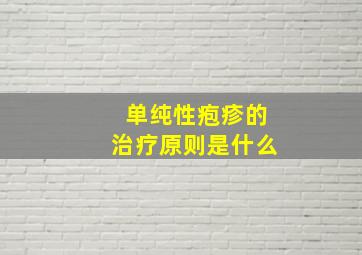 单纯性疱疹的
治疗原则是什么